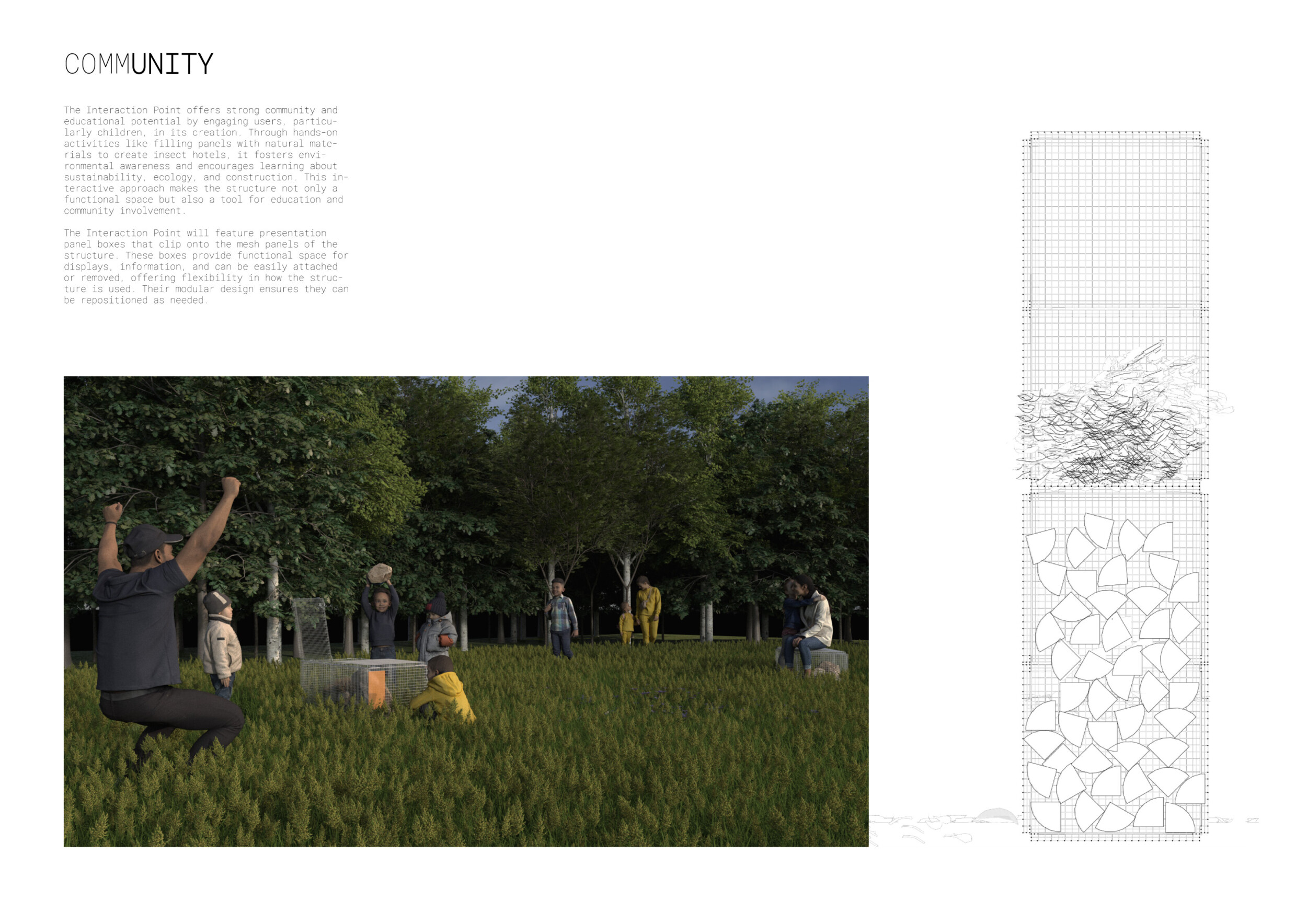 COMMUNITY

The Interaction Point offers strong community and educational potential by engaging users, particularly children, in its creation. Through hands-on activities like filling panels with natural materials to create insect hotels, it fosters environmental awareness and encourages learning about sustainability, ecology, and construction. This interactive approach makes the structure not only a functional space but also a tool for education and community involvement.

The Interaction Point will feature presentation panel boxes that clip onto the mesh panels of the structure. These boxes provide functional space for displays, information, and can be easily attached or removed, offering flexibility in how the structure is used. Their modular design ensures they can be repositioned as needed.